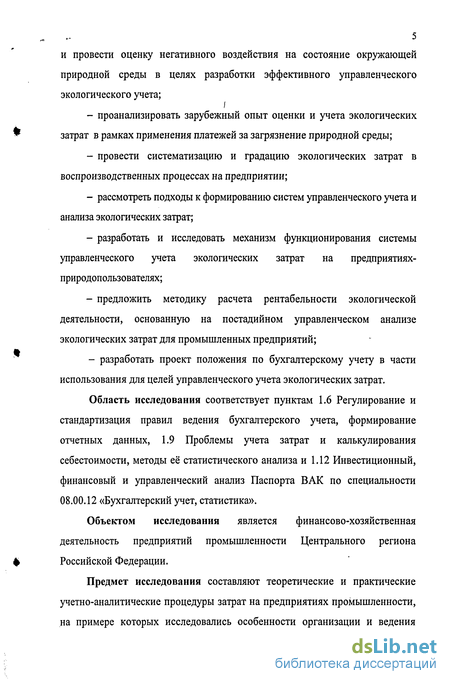 5

и провести оценку негативного воздействия на состояние окружающей природной среды в целях разработки эффективного управленческого экологического учета;

– проанализировать зарубежный опыт оценки и учета экологических затрат в рамках применения платежей за загрязнение природной среды;

– провести систематизацию и градацию экологических затрат в воспроизводственных процессах на предприятии;

– рассмотреть подходы к формированию систем управленческого учета и анализа экологических затрат;

– разработать и исследовать механизм функционирования системы управленческого учета экологических затрат на предприятиях-природопользователях;

– предложить методику расчета рентабельности экологической деятельности, основанную на постадийном управленческом анализе экологических затрат для промышленных предприятий;

– разработать проект положения по бухгалтерскому учету в части использования для целей управленческого учета экологических затрат.

Область исследования соответствует пунктам 1.6 Регулирование и стандартизация правил ведения бухгалтерского учета, формирование отчетных данных, 1.9 Проблемы учета затрат и калькулирования себестоимости, методы её статистического анализа и 1.12 Инвестиционный, финансовый и управленческий анализ Паспорта ВАК по специальности 08.00.12 «Бухгалтерский учет, статистика».

Объектом исследования является финансово-хозяйственная деятельность предприятий промышленности Центрального региона Российской Федерации.

Предмет исследования составляют теоретические и практические учетно-аналитические процедуры затрат на предприятиях промышленности, на примере которых исследовались особенности организации и ведения

dsLib.net
библиотека диссертаций